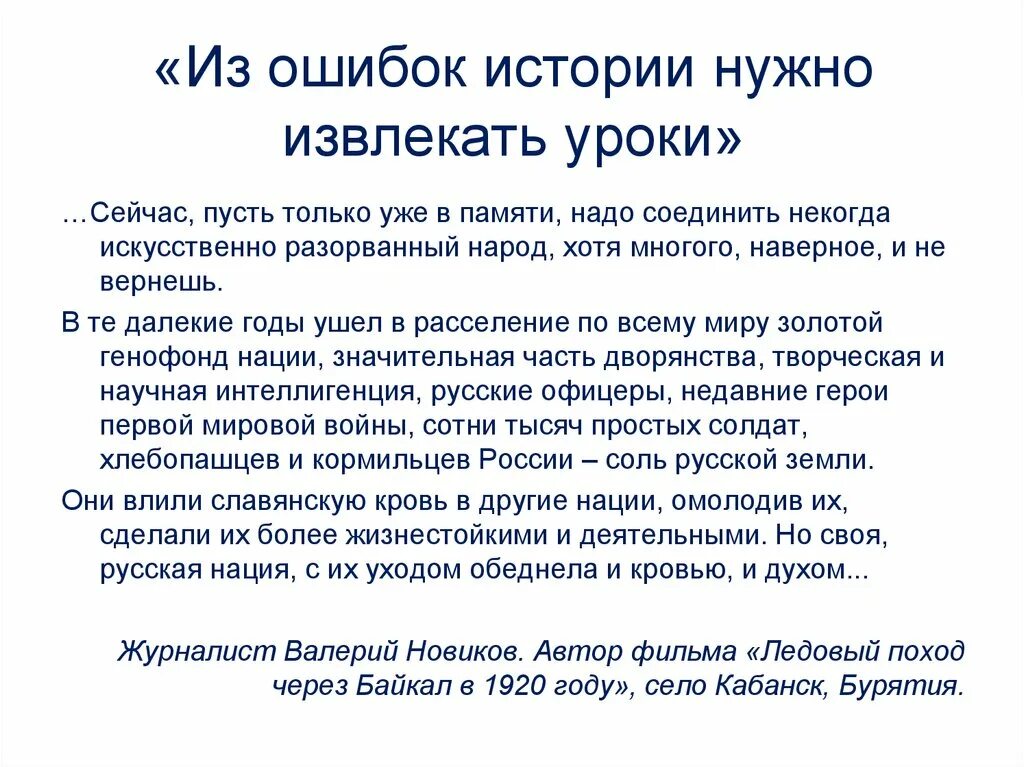 «Из ошибок истории нужно извлекать уроки»

…Сейчас, пусть только уже в памяти, надо соединить некогда искусственно разорванный народ, хотя многого, наверное, и не вернешь.

В те далекие годы ушел в расселение по всему миру золотой генофонд нации, значительная часть дворянства, творческая и научная интеллигенция, русские офицеры, недавние герои первой мировой войны, сотни тысяч простых солдат, хлебопашцев и кормильцев России – соль русской земли.

Они влили славянскую кровь в другие нации, омолодив их, сделали их более жизнестойкими и деятельными. Но своя, русская нация, с их уходом обеднела и кровью, и духом…

Журналист Валерий Новиков. Автор фильма «Ледовый поход через Байкал в 1920 году», село Кабанск, Бурятия.